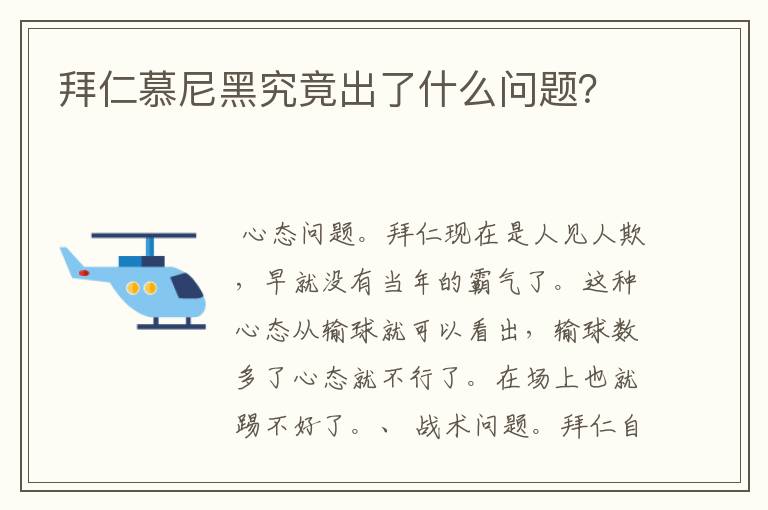 拜仁慕尼黑究竟出了什么问题?

心态问题。拜仁现在是人见人欺，早就没有当年的霸气了。这种心态从输球就可以看出，输球数多了心态就不行了。在场上也就踢不好了。、 战术问题。拜仁自